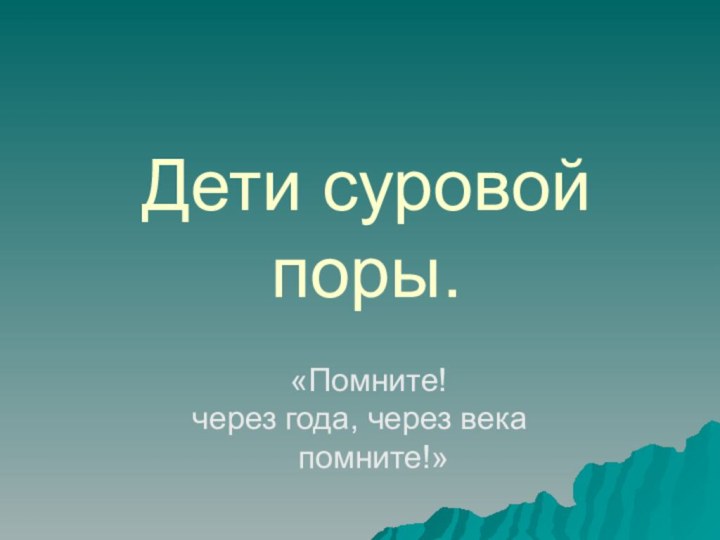 Дети суровой поры.

«Помните!
через года, через века
помните!»